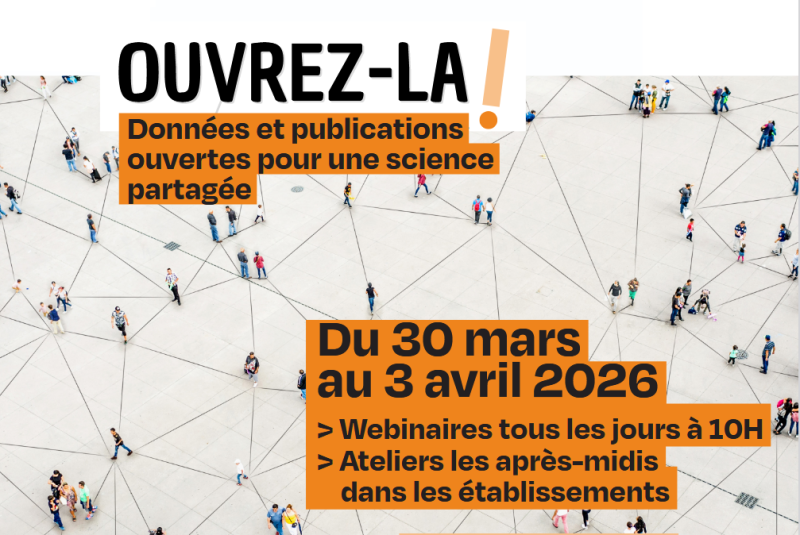 OUVREZ-LA !

Données et publications ouvertes pour une science partagée

Du 30 mars au 3 avril 2026

> Webinaires tous les jours à 10H
> Ateliers les après-midis dans les établissements